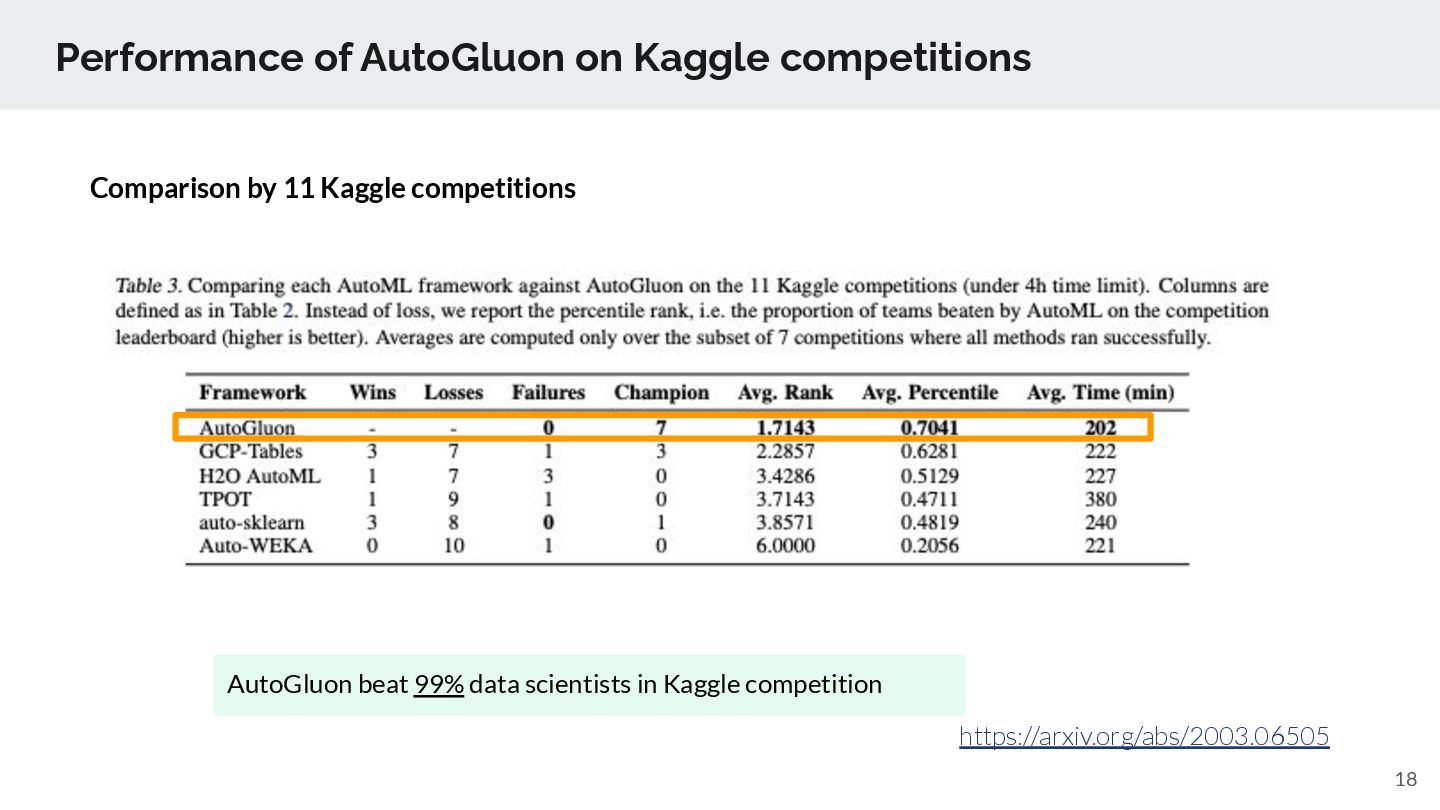 Performance of AutoGluon on Kaggle competitions

Comparison by 11 Kaggle competitions

Table 3. Comparing each AutoML framework against AutoGluon on the 11 Kaggle competitions (under 4h time limit). Columns are defined as in Table 2. Instead of loss, we report the percentile rank, i.e. the proportion of teams beaten by AutoML on the competition leaderboard (higher is better). Averages are computed only over the subset of 7 competitions where all methods ran successfully.

| Framework | Wins | Losses | Failures | Champion | Avg. Rank | Avg. Percentile | Avg. Time (min) |
|---|---|---|---|---|---|---|---|
| AutoGluon | - | - | 0 | 7 | 1.7143 | 0.7041 | 202 |
| GCP-Tables | 3 | 7 | 1 | 3 | 2.2857 | 0.6281 | 222 |
| H2O AutoML | 1 | 7 | 3 | 0 | 3.4286 | 0.5129 | 227 |
| TPOT | 1 | 9 | 1 | 0 | 3.7143 | 0.4711 | 380 |
| auto-sklearn | 3 | 8 | 0 | 1 | 3.8571 | 0.4819 | 240 |
| Auto-WEKA | 0 | 10 | 1 | 0 | 6.0000 | 0.2056 | 221 |

AutoGluon beat 99% data scientists in Kaggle competition

https://arxiv.org/abs/2003.06505

18